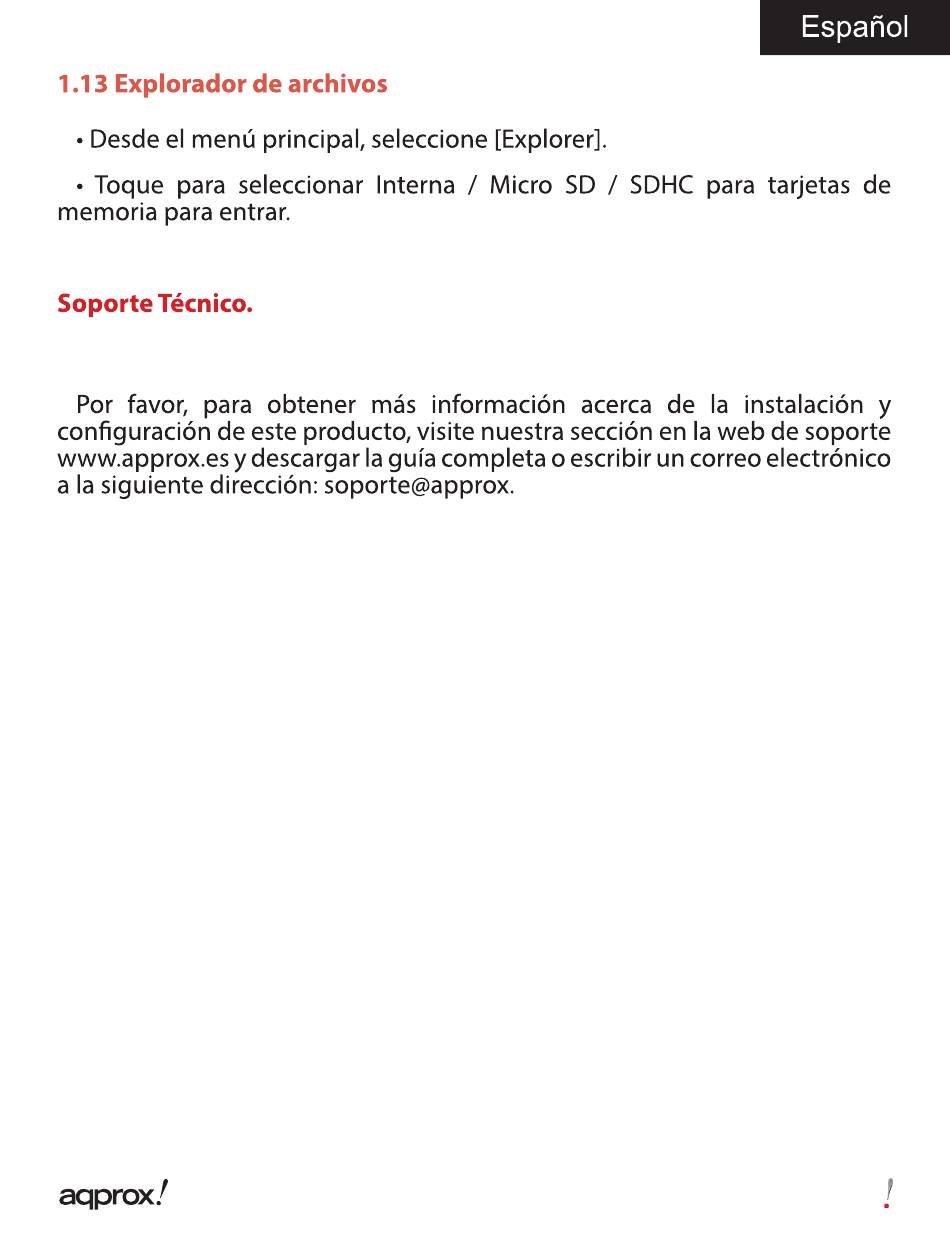 Español

1.13 Explorador de archivos

• Desde el menú principal, seleccione [Explorer].

• Toque para seleccionar Interna / Micro SD / SDHC para tarjetas de memoria para entrar.

Soporte Técnico.

Por favor, para obtener más información acerca de la instalación y configuración de este producto, visite nuestra sección en la web de soporte www.approx.es y descargar la guía completa o escribir un correo electrónico a la siguiente dirección: soporte@approx.

aqprox!

!